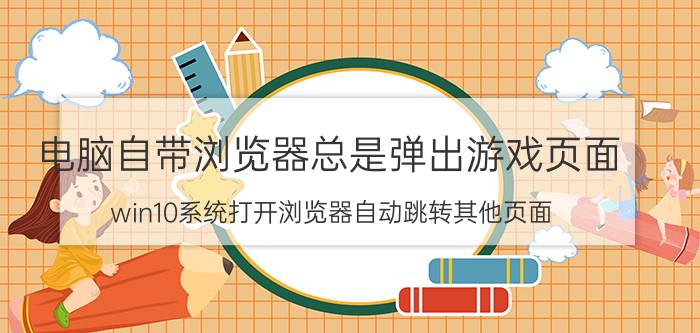 电脑自带浏览器总是弹出游戏页面

win10系统打开浏览器自动跳转其他页面